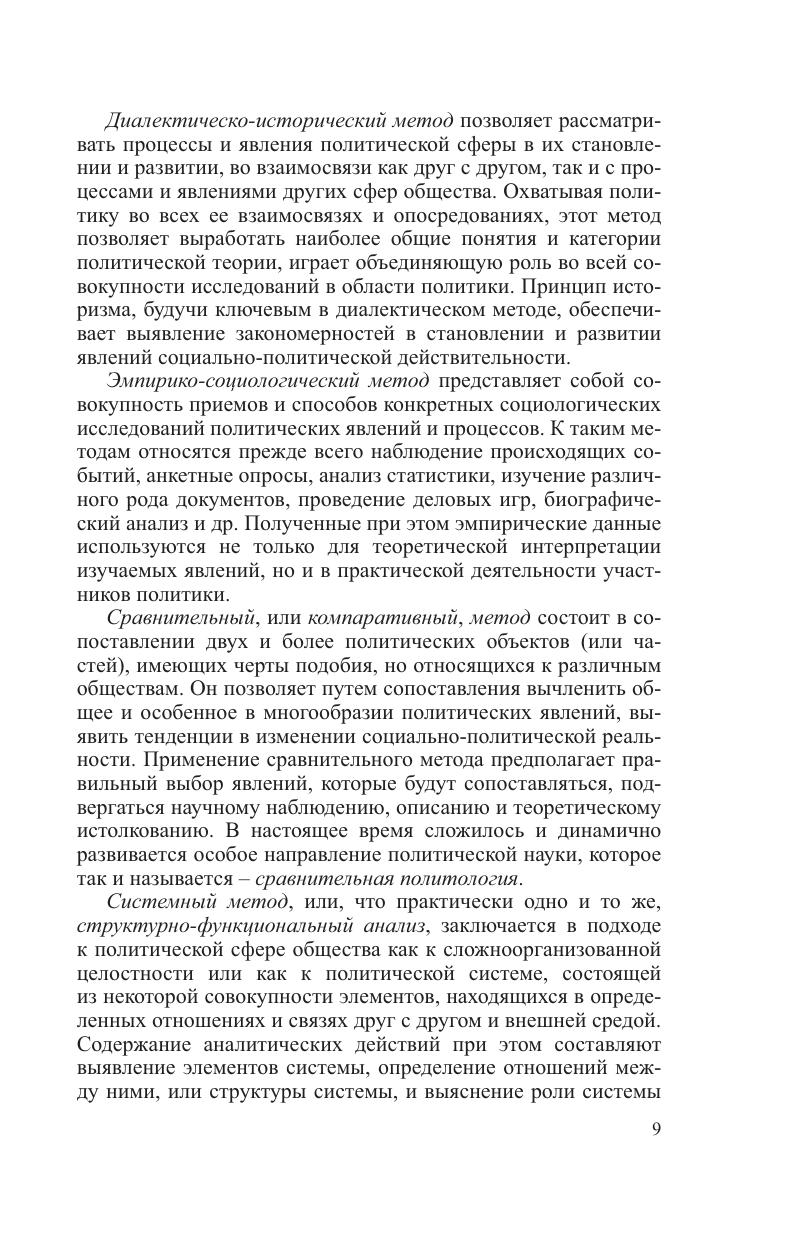 Диалектическо-исторический метод позволяет рассматривать процессы и явления политической сферы в их становлении и развитии, во взаимосвязи как друг с другом, так и с процессами и явлениями других сфер общества. Охватывая политику во всех ее взаимосвязях и опосредованиях, этот метод позволяет выработать наиболее общие понятия и категории политической теории, играет объединяющую роль во всей совокупности исследований в области политики. Принцип историзма, будучи ключевым в диалектическом методе, обеспечивает выявление закономерностей в становлении и развитии явлений социально-политической действительности.

Эмпирико-социологический метод представляет собой совокупность приемов и способов конкретных социологических исследований политических явлений и процессов. К таким методам относятся прежде всего наблюдение происходящих событий, анкетные опросы, анализ статистики, изучение различного рода документов, проведение деловых игр, биографический анализ и др. Полученные при этом эмпирические данные используются не только для теоретической интерпретации изучаемых явлений, но и в практической деятельности участников политики.

Сравнительный, или компаративный, метод состоит в сопоставлении двух и более политических объектов (или частей), имеющих черты подобия, но относящихся к различным обществам. Он позволяет путем сопоставления вычленить общее и особенное в многообразии политических явлений, выявить тенденции в изменении социально-политической реальности. Применение сравнительного метода предполагает правильный выбор явлений, которые будут сопоставляться, подвергаться научному наблюдению, описанию и теоретическому истолкованию. В настоящее время сложилось и динамично развивается особое направление политической науки, которое так и называется – сравнительная политология.

Системный метод, или, что практически одно и то же, структурно-функциональный анализ, заключается в подходе к политической сфере общества как к сложноорганизованной целостности или как к политической системе, состоящей из некоторой совокупности элементов, находящихся в определенных отношениях и связях друг с другом и внешней средой. Содержание аналитических действий при этом составляют выявление элементов системы, определение отношений между ними, или структуры системы, и выяснение роли системы

9